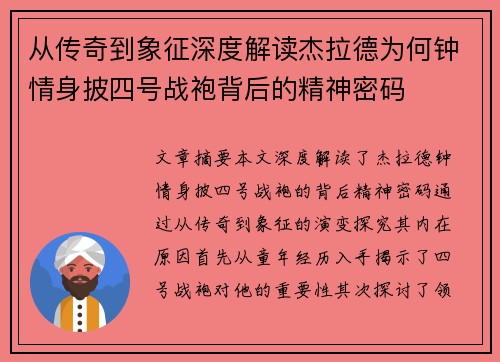 从传奇到象征深度解读杰拉德为何钟情身披四号战袍背后的精神密码

文章摘要本文深度解读了杰拉德钟情身披四号战袍的背后精神密码通过从传奇到象征的演变探究其内在原因首先从童年经历入手揭示了四号战袍对他的重要性其次探讨了领